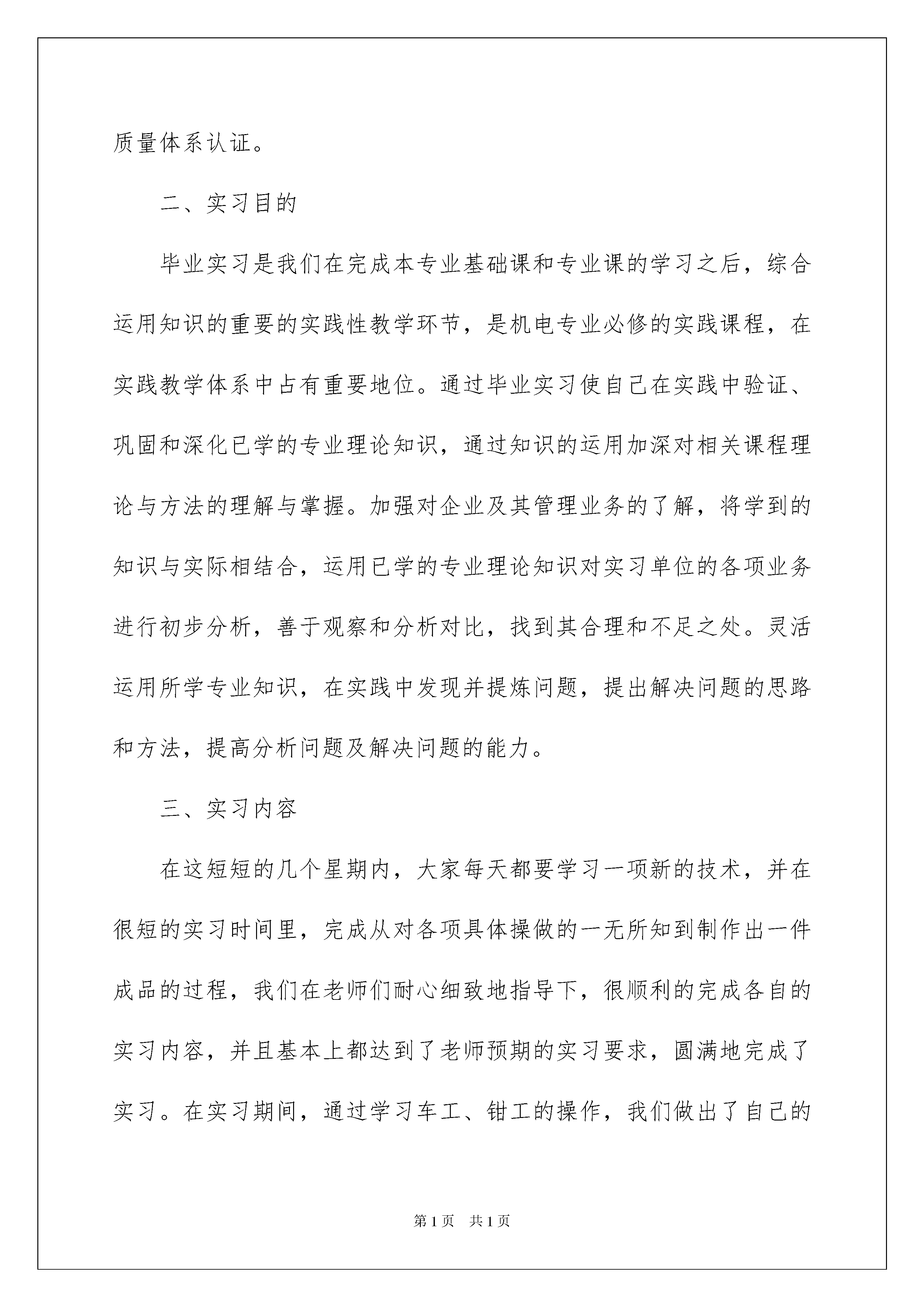 质量体系认证。

二、实习目的

毕业实习是我们在完成本专业基础课和专业课的学习之后，综合运用知识的重要的实践性教学环节，是机电专业必修的实践课程，在实践教学体系中占有重要地位。通过毕业实习使自己在实践中验证、巩固和深化已学的专业理论知识，通过知识的运用加深对相关课程理论与方法的理解与掌握。加强对企业及其管理业务的了解，将学到的知识与实际相结合，运用已学的专业理论知识对实习单位的各项业务进行初步分析，善于观察和分析对比，找到其合理和不足之处。灵活运用所学专业知识，在实践中发现并提炼问题，提出解决问题的思路和方法，提高分析问题及解决问题的能力。

三、实习内容

在这短短的几个星期内，大家每天都要学习一项新的技术，并在很短的实习时间里，完成从对各项具体操做的一无所知到制作出一件成品的过程，我们在老师们耐心细致地指导下，很顺利的完成各自的实习内容，并且基本上都达到了老师预期的实习要求，圆满地完成了实习。在实习期间，通过学习车工、钳工的操作，我们做出了自己的

第1页 共1页